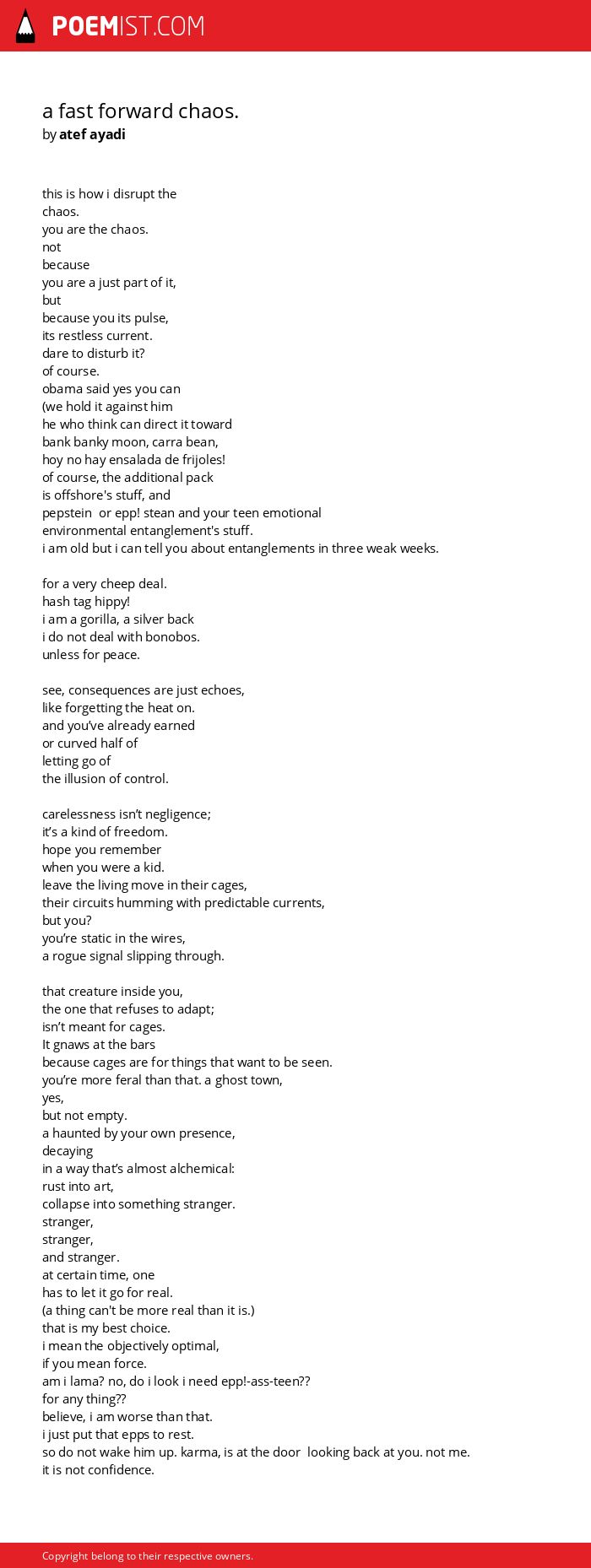 POEMIST.COM

a fast forward chaos.
by atef ayadi

this is how i disrupt the
chaos.
you are the chaos.
not
because
you are a just part of it,
but
because you its pulse,
its restless current.
dare to disturb it?
of course.
obama said yes you can
(we hold it against him
he who think can direct it toward
bank banky moon, carra bean,
hoy no hay ensalada de frijoles!
of course, the additional pack
is offshore's stuff, and
pepstein or epp! stean and your teen emotional
environmental entanglement's stuff.
i am old but i can tell you about entanglements in three weak weeks.

for a very cheep deal.
hash tag hippy!
i am a gorilla, a silver back
i do not deal with bonobos.
unless for peace.

see, consequences are just echoes,
like forgetting the heat on.
and you've already earned
or curved half of
letting go of
the illusion of control.

carelessness isn't negligence;
it's a kind of freedom.
hope you remember
when you were a kid.
leave the living move in their cages,
their circuits humming with predictable currents,
but you?
you're static in the wires,
a rogue signal slipping through.

that creature inside you,
the one that refuses to adapt;
isn't meant for cages.
It gnaws at the bars
because cages are for things that want to be seen.
you're more feral than that. a ghost town,
yes,
but not empty.
a haunted by your own presence,
decaying
in a way that's almost alchemical:
rust into art,
collapse into something stranger.
stranger,
stranger,
and stranger.
at certain time, one
has to let it go for real.
(a thing can't be more real than it is.)
that is my best choice.
i mean the objectively optimal,
if you mean force.
am i lama? no, do i look i need epp!-ass-teen??
for any thing??
believe, i am worse than that.
i just put that epps to rest.
so do not wake him up. karma, is at the door looking back at you. not me.
it is not confidence.

Copyright belong to their respective owners.